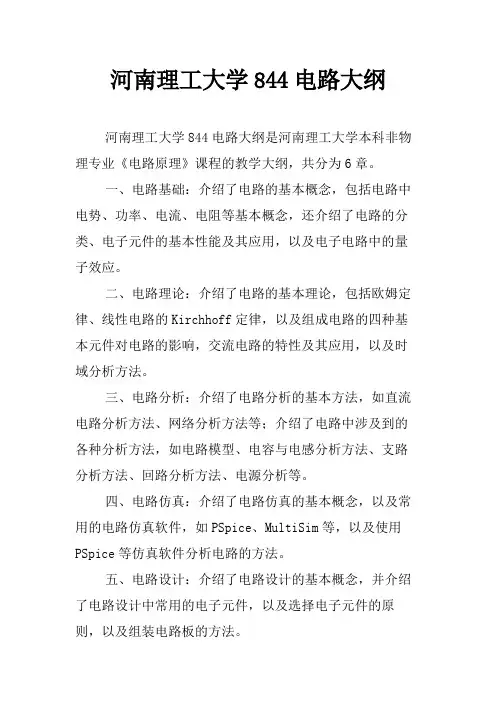 河南理工大学 844 电路大纲

河南理工大学 844 电路大纲是河南理工大学本科非物理专业《电路原理》课程的教学大纲，共分为 6 章。

一、电路基础：介绍了电路的基本概念，包括电路中电势、功率、电流、电阻等基本概念，还介绍了电路的分类、电子元件的基本性能及其应用，以及电子电路中的量子效应。

二、电路理论：介绍了电路的基本理论，包括欧姆定律、线性电路的 Kirchhoff 定律，以及组成电路的四种基本元件对电路的影响，交流电路的特性及其应用，以及时域分析方法。

三、电路分析：介绍了电路分析的基本方法，如直流电路分析方法、网络分析方法等；介绍了电路中涉及到的各种分析方法，如电路模型、电容与电感分析方法、支路分析方法、回路分析方法、电源分析等。

四、电路仿真：介绍了电路仿真的基本概念，以及常用的电路仿真软件，如 PSpice、MultiSim 等，以及使用 PSpice 等仿真软件分析电路的方法。

五、电路设计：介绍了电路设计的基本概念，并介绍了电路设计中常用的电子元件，以及选择电子元件的原则，以及组装电路板的方法。